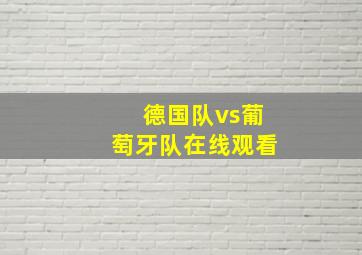 德国队vs葡萄牙队在线观看